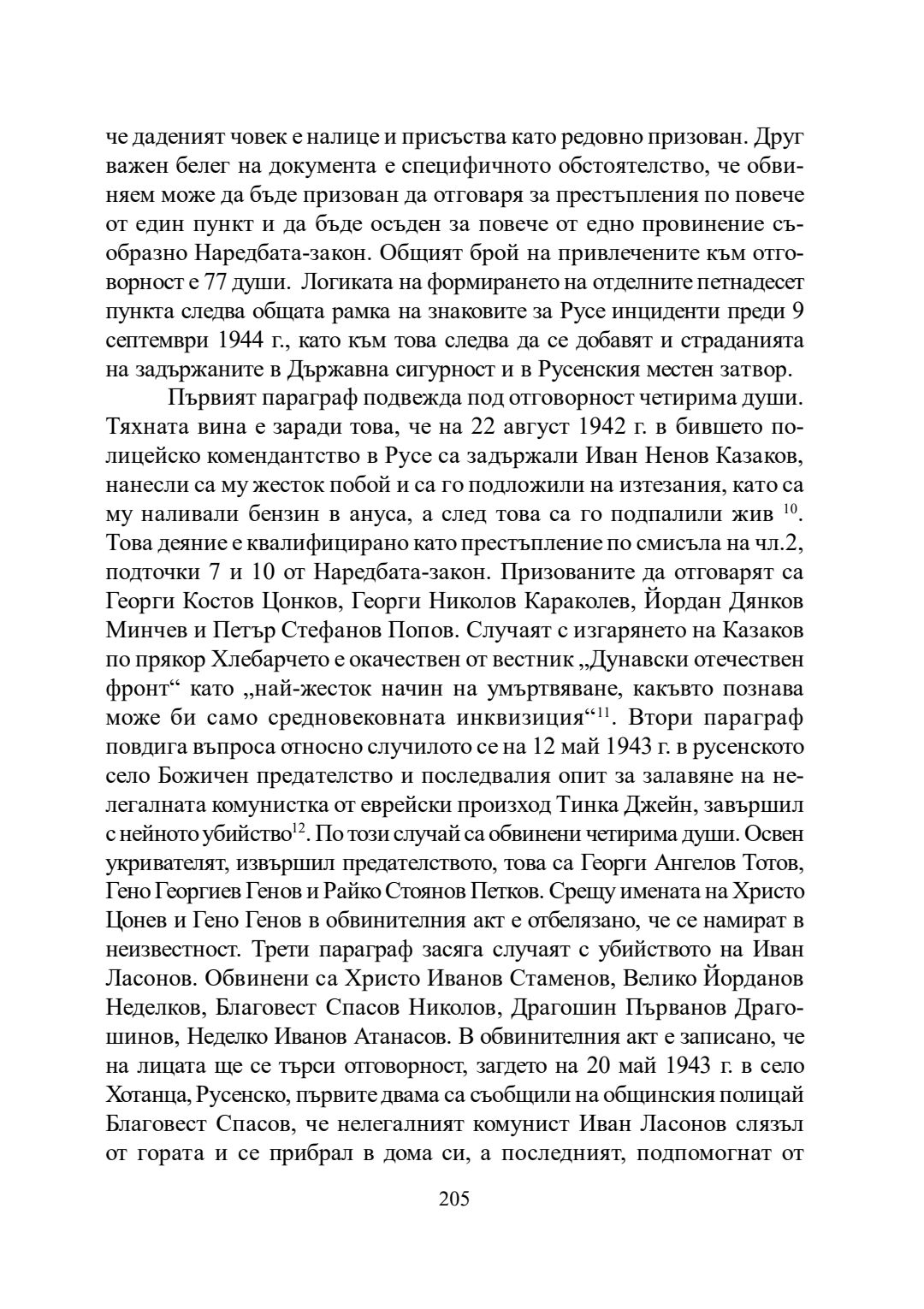 че даденият човек е налице и присъства като редовно призован. Друг важен белег на документа е специфичното обстоятелство, че обвиняем може да бъде призован да отговаря за престъпления по повече от един пункт и да бъде осъден за повече от едно провинение съобразно Наредбата-закон. Общият брой на привлечените към отговорност е 77 души. Логиката на формирането на отделните петнадесет пункта следва общата рамка на знаковите за Русе инциденти преди 9 септември 1944 г., като към това следва да се добавят и страданията на задържаните в Държавна сигурност и в Русенския местен затвор.

Първият параграф подвежда под отговорност четирима души. Тяхната вина е заради това, че на 22 август 1942 г. в бившето полицейско комендантство в Русе са задържали Иван Ненов Казаков, нанесли са му жесток побой и са го подложили на изтезания, като са му наливали бензин в ануса, а след това са го подпалили жив $^{10}$. Това деяние е квалифицирано като престъпление по смисъла на чл.2, подточки 7 и 10 от Наредбата-закон. Призованите да отговарят са Георги Костов Цонков, Георги Николов Караколев, Йордан Дянков Минчев и Петър Стефанов Попов. Случаят с изгарянето на Казаков по прякор Хлебарчето е окачествен от вестник „Дунавски отечествен фронт“ като „най-жесток начин на умъртвяване, какъвто познава може би само средновековната инквизиция“$^{11}$. Втори параграф повдига въпроса относно случилото се на 12 май 1943 г. в русенското село Божичен предателство и последвалия опит за залавяне на нелегалната комунистка от еврейски произход Тинка Джейн, завършил с нейното убийство$^{12}$. По този случай са обвинени четирима души. Освен укривателят, извършил предателството, това са Георги Ангелов Тотов, Гено Георгиев Генов и Райко Стоянов Петков. Срещу имената на Христо Цонев и Гено Генов в обвинителния акт е отбелязано, че се намират в неизвестност. Трети параграф засяга случаят с убийството на Иван Ласонов. Обвинени са Христо Иванов Стаменов, Велико Йорданов Неделков, Благовест Спасов Николов, Драгошин Първанов Драгошинов, Неделко Иванов Атанасов. В обвинителния акт е записано, че на лицата ще се търси отговорност, загдето на 20 май 1943 г. в село Хотанца, Русенско, първите двама са съобщили на общинския полицай Благовест Спасов, че нелегалният комунист Иван Ласонов слязъл от гората и се прибрал в дома си, а последният, подпомогнат от

205